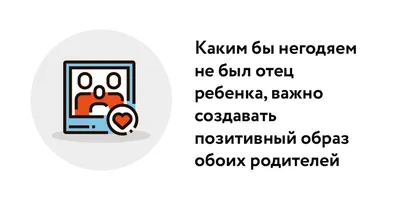 Каким бы негодяем не был отец ребенка, важно создавать позитивный образ обоих родителей